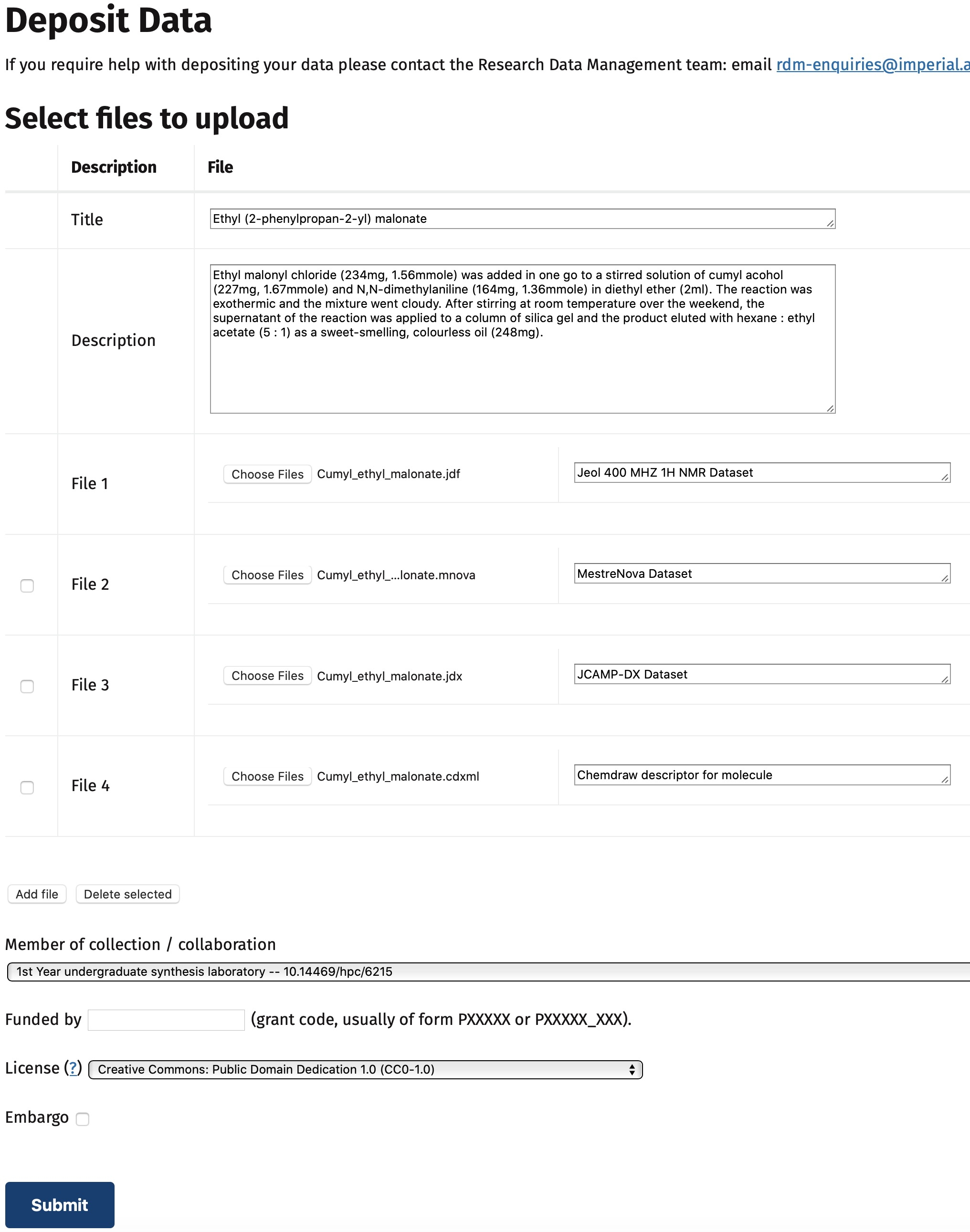 Deposit Data

If you require help with depositing your data please contact the Research Data Management team: email rdm-enquiries@imperial.a

Select files to upload

| | Description | File | |
|---|---|---|---|
| | Title | Ethyl (2-phenylpropan-2-yl) malonate | |
| | Description | Ethyl malonyl chloride (234mg, 1.56mmole) was added in one go to a stirred solution of cumyl acohol (227mg, 1.67mmole) and N,N-dimethylaniline (164mg, 1.36mmole) in diethyl ether (2ml). The reaction was exothermic and the mixture went cloudy. After stirring at room temperature over the weekend, the supernatant of the reaction was applied to a column of silica gel and the product eluted with hexane : ethyl acetate (5 : 1) as a sweet-smelling, colourless oil (248mg). | |
| | File 1 | Choose Files Cumyl_ethyl_malonate.jdf | Jeol 400 MHZ 1H NMR Dataset |
| | File 2 | Choose Files Cumyl_ethyl_...lonate.mnova | MestreNova Dataset |
| | File 3 | Choose Files Cumyl_ethyl_malonate.jdx | JCAMP-DX Dataset |
| | File 4 | Choose Files Cumyl_ethyl_malonate.cdxml | Chemdraw descriptor for molecule |

Add file Delete selected

Member of collection / collaboration

1st Year undergraduate synthesis laboratory -- 10.14469/hpc/6215

Funded by (grant code, usually of form PXXXXX or PXXXXX_XXX).

License (?) Creative Commons: Public Domain Dedication 1.0 (CC0-1.0)

Embargo

Submit